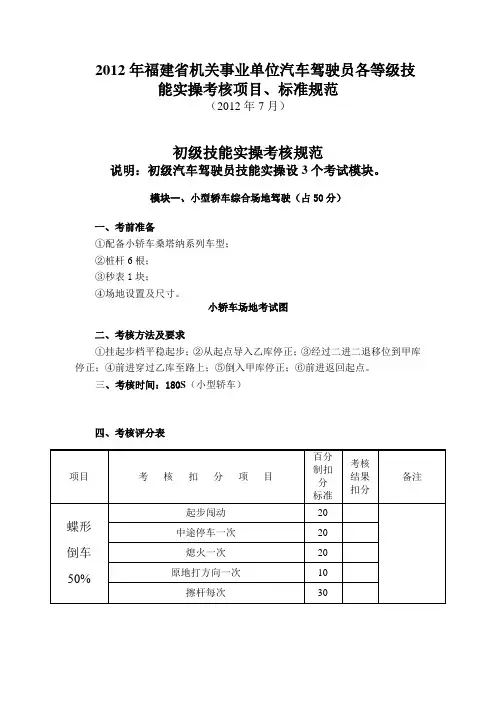 2012 年福建省机关事业单位汽车驾驶员各等级技能实操考核项目、标准规范
（2012 年 7 月）

初级技能实操考核规范
说明：初级汽车驾驶员技能实操设 3 个考试模块。

模块一、小型轿车综合场地驾驶（占 50 分）

一、考前准备
①配备小轿车桑塔纳系列车型；
②桩杆 6 根；
③秒表 1 块；
④场地设置及尺寸。
小轿车场地考试图

二、考核方法及要求
①挂起步档平稳起步；②从起点导入乙库停正；③经过二进二退移位到甲库停正；④前进穿过乙库至路上；⑤倒入甲库停正；⑥前进返回起点。
三、考核时间：180S（小型轿车）

四、考核评分表

| 项目 | 考 核 扣 分 项 目 | 百分制扣分标准 | 考核结果扣分 | 备注 |
|---|---|---|---|---|
| 蝶形倒车 50% | 起步闯动 | 20 | | |
| | 中途停车一次 | 20 | | |
| | 熄火一次 | 20 | | |
| | 原地打方向一次 | 10 | | |
| | 擦杆每次 | 30 | | |